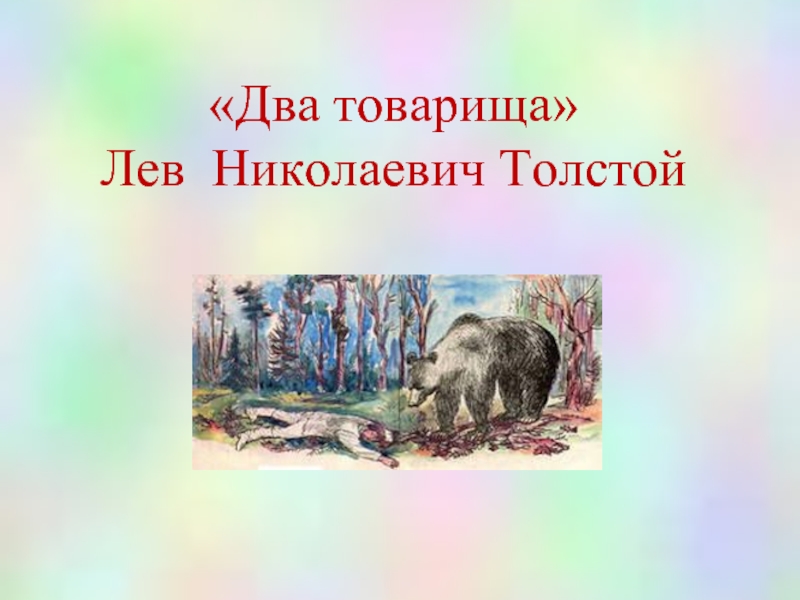 «Два товарища»
Лев Николаевич Толстой